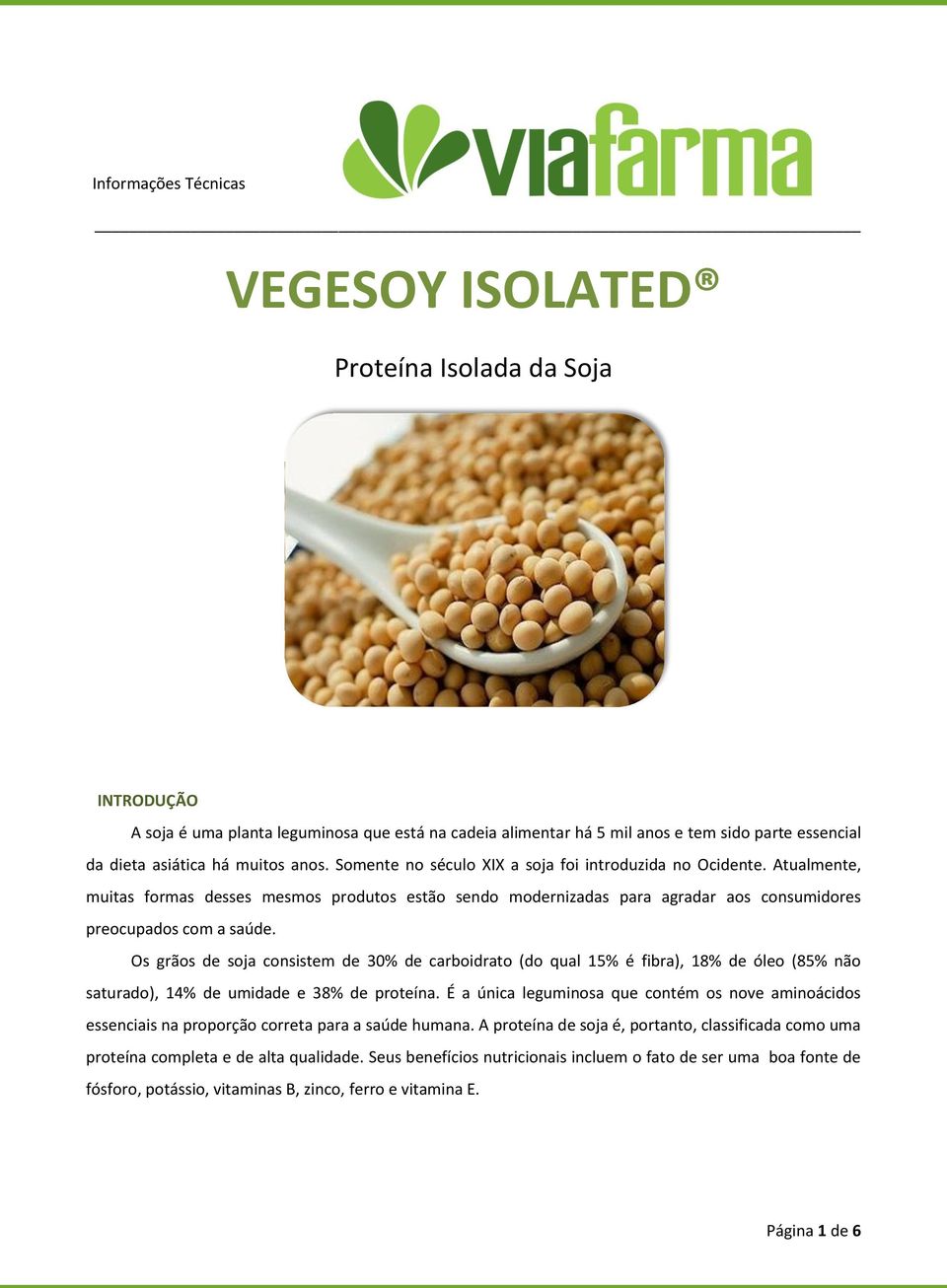 Informações Técnicas

viafarma

VEGESOY ISOLATED®

Proteína Isolada da Soja

INTRODUÇÃO

A soja é uma planta leguminosa que está na cadeia alimentar há 5 mil anos e tem sido parte essencial da dieta asiática há muitos anos. Somente no século XIX a soja foi introduzida no Ocidente. Atualmente, muitas formas desses mesmos produtos estão sendo modernizadas para agradar aos consumidores preocupados com a saúde.

Os grãos de soja consistem de 30% de carboidrato (do qual 15% é fibra), 18% de óleo (85% não saturado), 14% de umidade e 38% de proteína. É a única leguminosa que contém os nove aminoácidos essenciais na proporção correta para a saúde humana. A proteína de soja é, portanto, classificada como uma proteína completa e de alta qualidade. Seus benefícios nutricionais incluem o fato de ser uma boa fonte de fósforo, potássio, vitaminas B, zinco, ferro e vitamina E.

Página 1 de 6